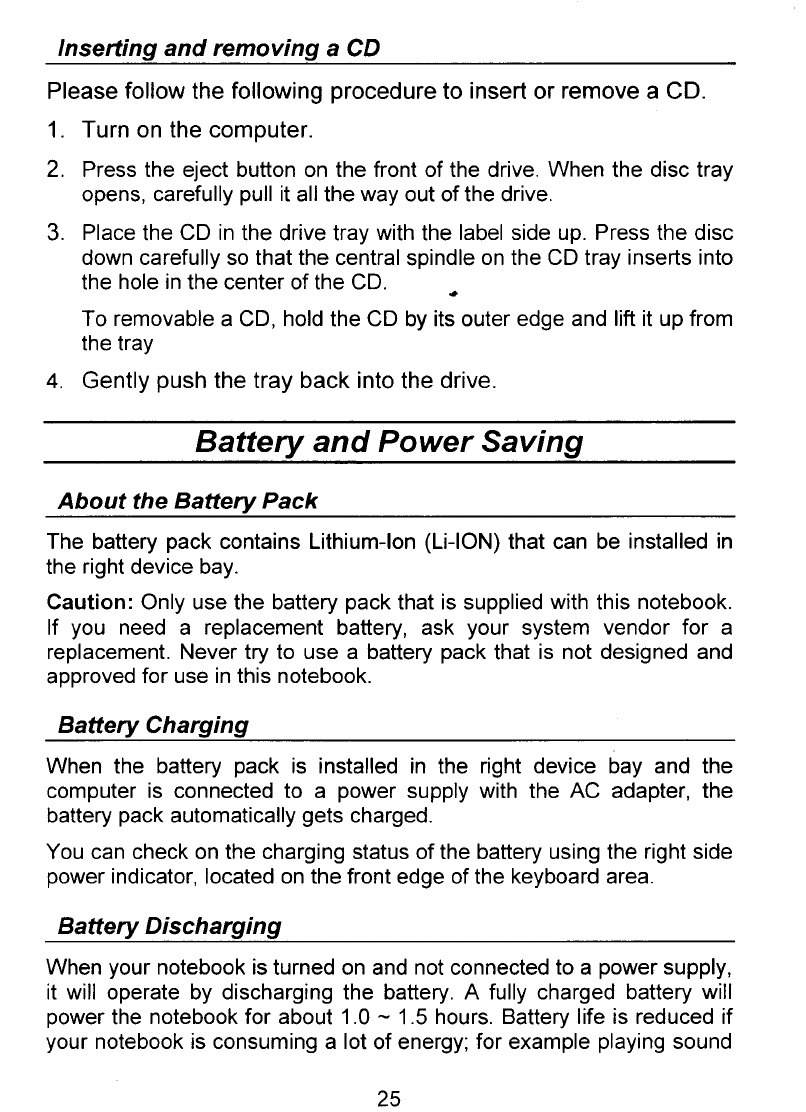 Inserting and removing a CD

Please follow the following procedure to insert or remove a CD.

1. Turn on the computer.

2. Press the eject button on the front of the drive. When the disc tray opens, carefully pull it all the way out of the drive.

3. Place the CD in the drive tray with the label side up. Press the disc down carefully so that the central spindle on the CD tray inserts into the hole in the center of the CD.

To removable a CD, hold the CD by its outer edge and lift it up from the tray

4. Gently push the tray back into the drive.

Battery and Power Saving

About the Battery Pack

The battery pack contains Lithium-Ion (Li-ION) that can be installed in the right device bay.

Caution: Only use the battery pack that is supplied with this notebook. If you need a replacement battery, ask your system vendor for a replacement. Never try to use a battery pack that is not designed and approved for use in this notebook.

Battery Charging

When the battery pack is installed in the right device bay and the computer is connected to a power supply with the AC adapter, the battery pack automatically gets charged.

You can check on the charging status of the battery using the right side power indicator, located on the front edge of the keyboard area.

Battery Discharging

When your notebook is turned on and not connected to a power supply, it will operate by discharging the battery. A fully charged battery will power the notebook for about 1.0 ~ 1.5 hours. Battery life is reduced if your notebook is consuming a lot of energy; for example playing sound

25